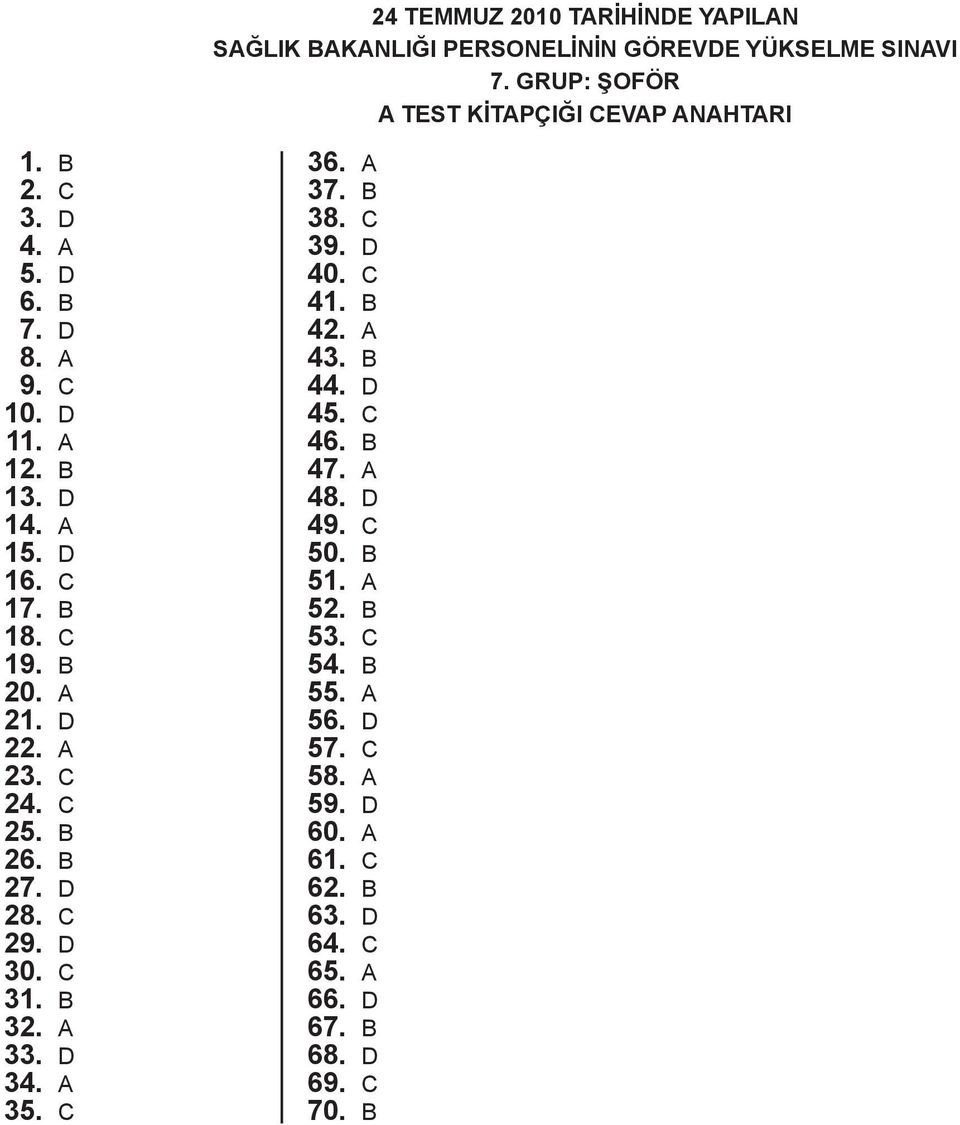 24 TEMMUZ 2010 TARİHİNDE YAPILAN
SAĞLIK BAKANLIĞI PERSONELİNİN GÖREVDE YÜKSELME SINAVI
7. GRUP: ŞOFÖR
A TEST KİTAPÇIĞI CEVAP ANAHTARI

1. B
2. C
3. D
4. A
5. D
6. B
7. D
8. A
9. C
10. D
11. A
12. B
13. D
14. A
15. D
16. C
17. B
18. C
19. B
20. A
21. D
22. A
23. C
24. C
25. B
26. B
27. D
28. C
29. D
30. C
31. B
32. A
33. D
34. A
35. C

36. A
37. B
38. C
39. D
40. C
41. B
42. A
43. B
44. D
45. C
46. B
47. A
48. D
49. C
50. B
51. A
52. B
53. C
54. B
55. A
56. D
57. C
58. A
59. D
60. A
61. C
62. B
63. D
64. C
65. A
66. D
67. B
68. D
69. C
70. B